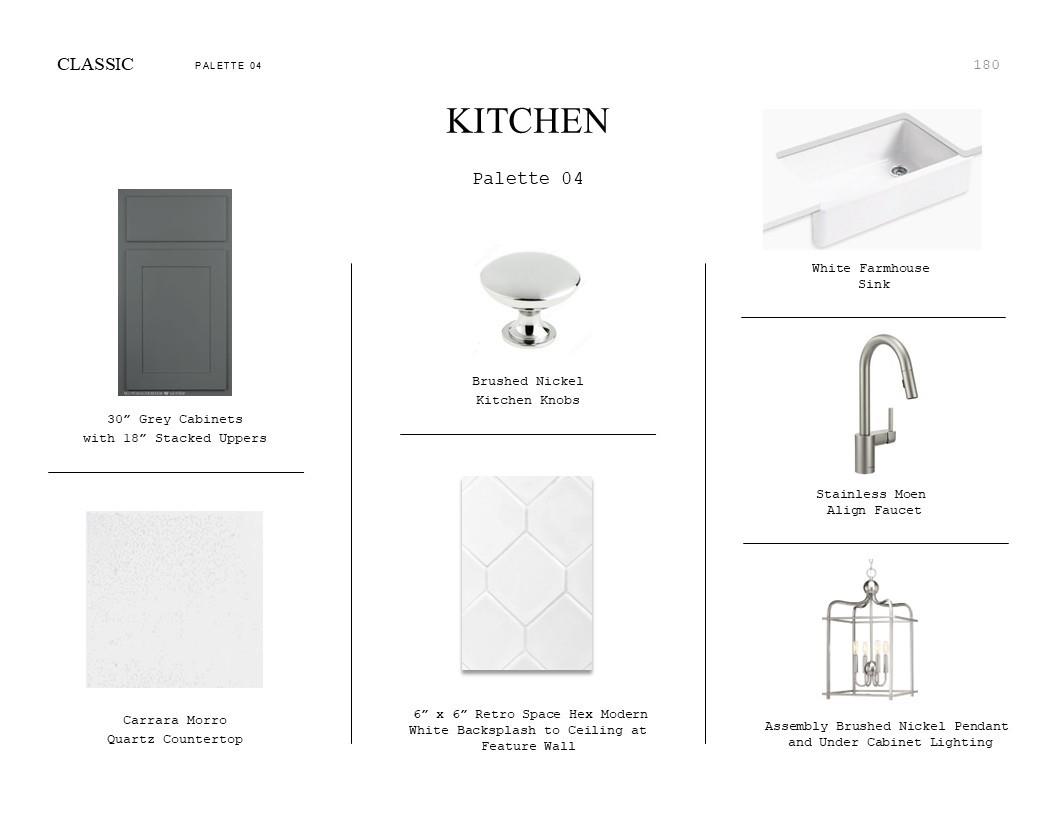 CLASSIC PALETTE 04 180

KITCHEN

Palette 04

30" Grey Cabinets
with 18" Stacked Uppers

Carrara Morro
Quartz Countertop

Brushed Nickel
Kitchen Knobs

6" x 6" Retro Space Hex Modern
White Backsplash to Ceiling at
Feature Wall

White Farmhouse
Sink

Stainless Moen
Align Faucet

Assembly Brushed Nickel Pendant
and Under Cabinet Lighting